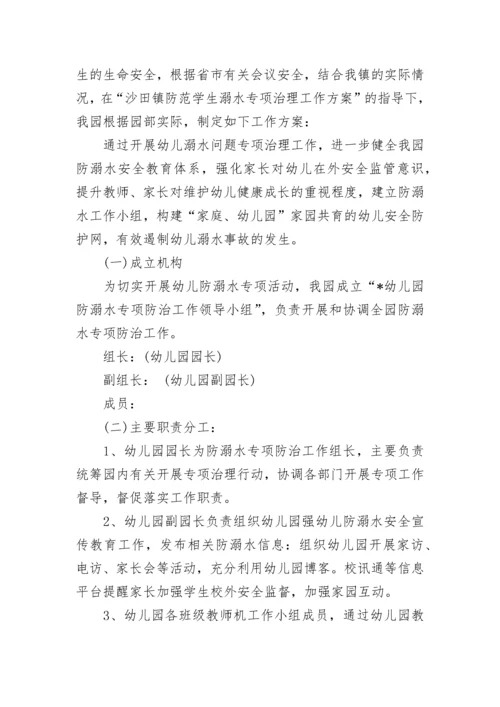 生的生命安全，根据省市有关会议安全，结合我镇的实际情况，在“沙田镇防范学生溺水专项治理工作方案”的指导下，我园根据园部实际，制定如下工作方案：

通过开展幼儿溺水问题专项治理工作，进一步健全我园防溺水安全教育体系，强化家长对幼儿在外安全监管意识，提升教师、家长对维护幼儿健康成长的重视程度，建立防溺水工作小组，构建“家庭、幼儿园”家园共育的幼儿安全防护网，有效遏制幼儿溺水事故的发生。

(一)成立机构

为切实开展幼儿防溺水专项活动，我园成立“*幼儿园防溺水专项防治工作领导小组”，负责开展和协调全园防溺水专项防治工作。

组长：(幼儿园园长)

副组长： (幼儿园副园长)

成员：

(二)主要职责分工：

1、幼儿园园长为防溺水专项防治工作组长，主要负责统筹园内有关开展专项治理行动，协调各部门开展专项工作督导，督促落实工作职责。

2、幼儿园副园长负责组织幼儿园强幼儿防溺水安全宣传教育工作，发布相关防溺水信息：组织幼儿园开展家访、电访、家长会等活动，充分利用幼儿园博客。校讯通等信息平台提醒家长加强学生校外安全监督，加强家园互动。

3、幼儿园各班级教师机工作小组成员，通过幼儿园教